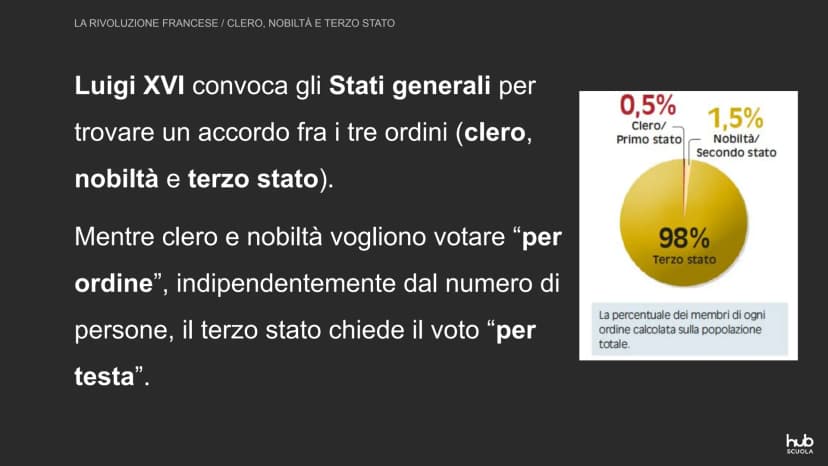 LA RIVOLUZIONE FRANCESE / CLERO, NOBILTÀ E TERZO STATO

Luigi XVI convoca gli Stati generali per trovare un accordo fra i tre ordini (clero, nobiltà e terzo stato).

Mentre clero e nobiltà vogliono votare "per ordine", indipendentemente dal numero di persone, il terzo stato chiede il voto "per testa".

0,5%
Clero/
Primo stato

1,5%
Nobiltà/
Secondo stato

98%
Terzo stato

La percentuale dei membri di ogni ordine calcolata sulla popolazione totale.

hub
SCUOLA